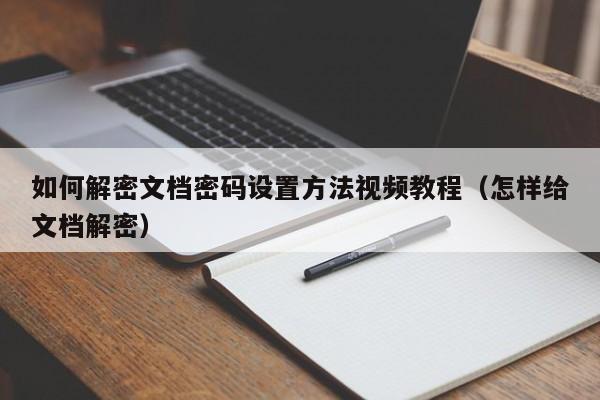 如何解密文档密码设置方法视频教程（怎样给文档解密）